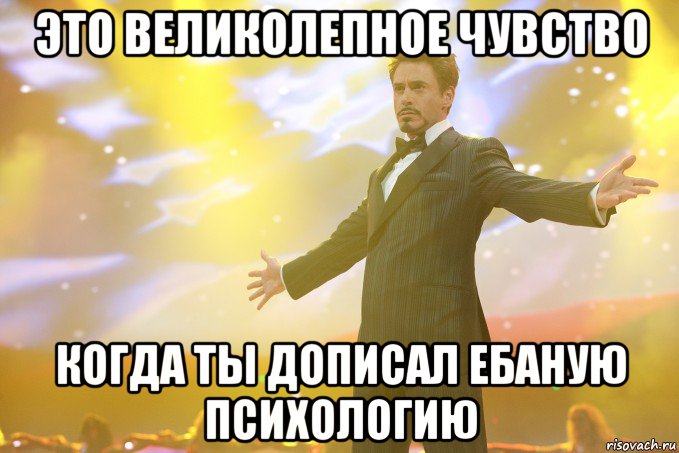 ЭТО ВЕЛИКОЛЕПНОЕ ЧУВСТВО

КОГДА ТЫ ДОПИСАЛ ЕБАНУЮ ПСИХОЛОГИЮ

risovach.ru